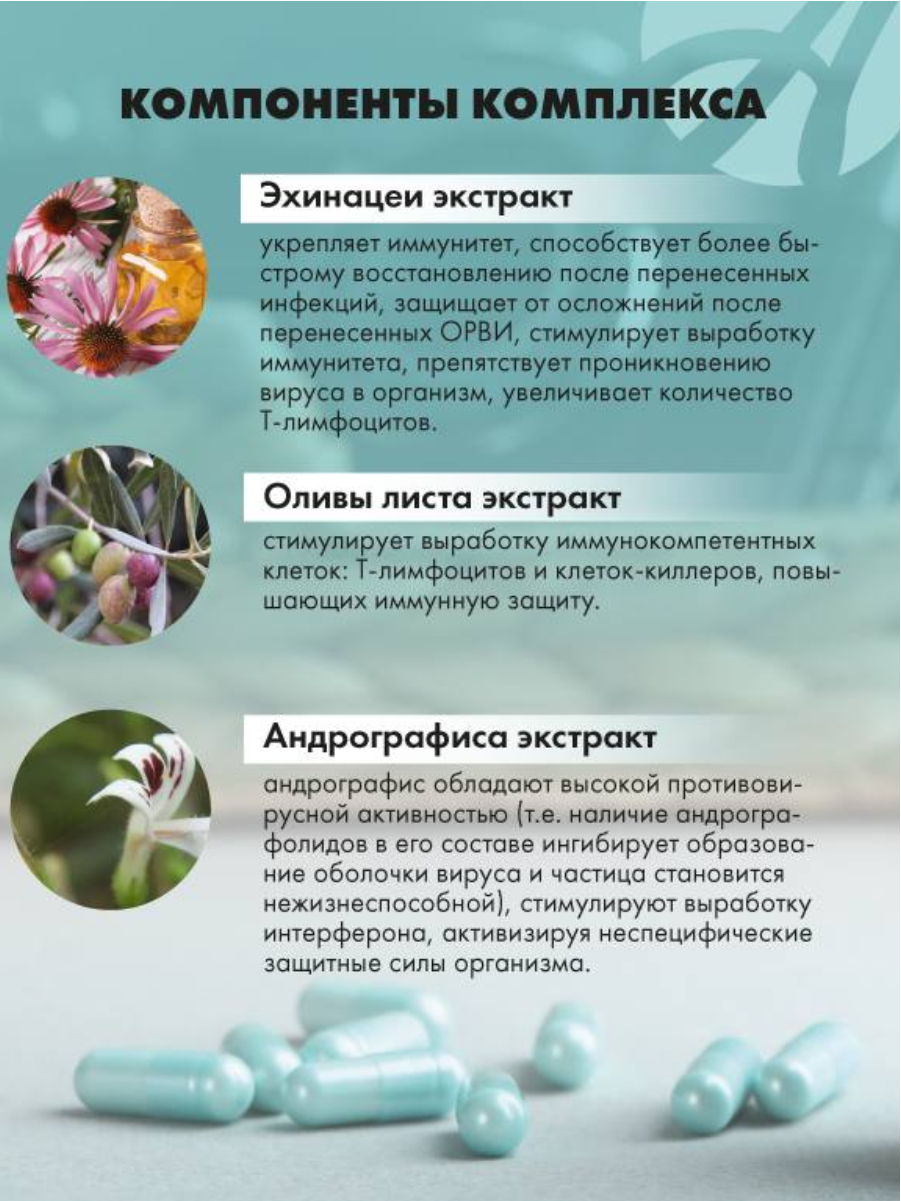 КОМПОНЕНТЫ КОМПЛЕКСА

Эхинацеи экстракт

укрепляет иммунитет, способствует более быстрому восстановлению после перенесенных инфекций, защищает от осложнений после перенесенных ОРВИ, стимулирует выработку иммунитета, препятствует проникновению вируса в организм, увеличивает количество Т-лимфоцитов.

Оливы листа экстракт

стимулирует выработку иммунокомпетентных клеток: Т-лимфоцитов и клеток-киллеров, повышающих иммунную защиту.

Андрографиса экстракт

андрографис обладают высокой противовирусной активностью (т.е. наличие андрографолидов в его составе ингибирует образование оболочки вируса и частица становится нежизнеспособной), стимулируют выработку интерферона, активизируя неспецифические защитные силы организма.